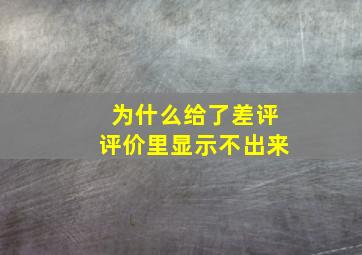 为什么给了差评
评价里显示不出来